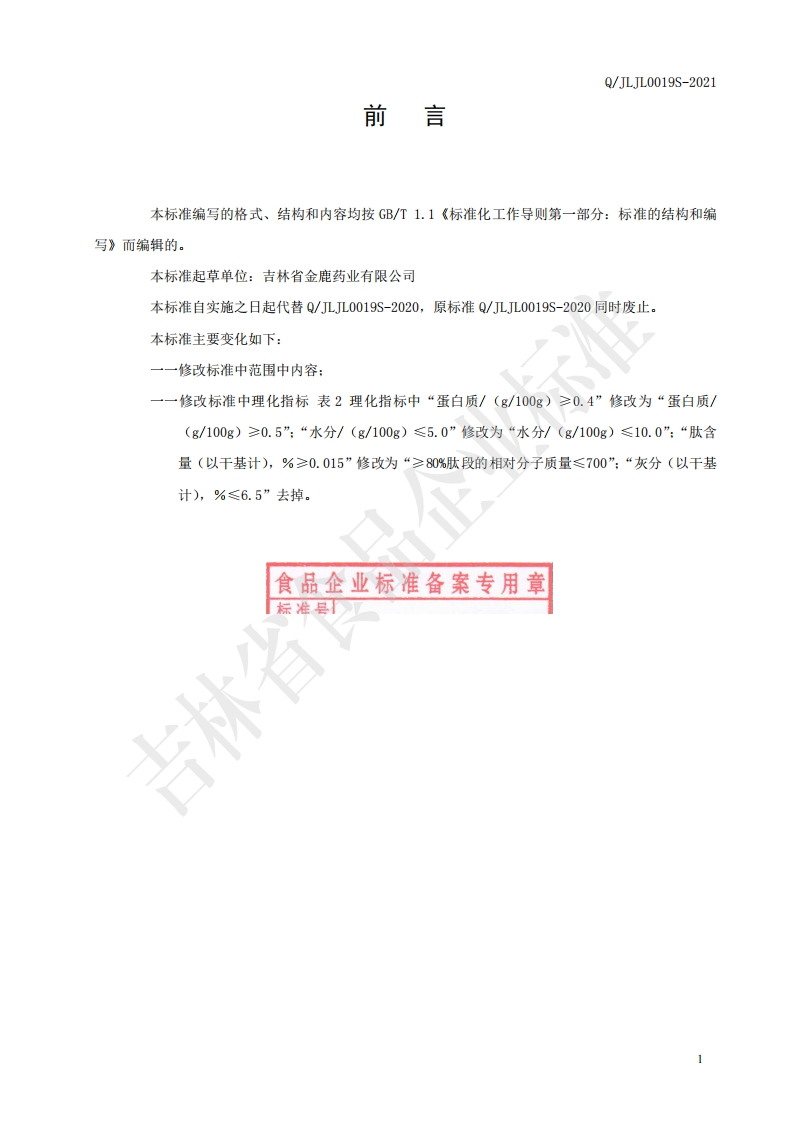 Q/JLJL0019S-2021

前 言

本标准编写的格式、结构和内容均按 GB/T 1.1《标准化工作导则第一部分：标准的结构和编写》而编辑的。

本标准起草单位：吉林省金鹿药业有限公司

本标准自实施之日起代替 Q/JLJL0019S-2020，原标准 Q/JLJL0019S-2020 同时废止。

本标准主要变化如下：

——修改标准中范围中内容；

——修改标准中理化指标 表 2 理化指标中“蛋白质/（g/100g）≥0.4”修改为“蛋白质/（g/100g）≥0.5”；“水分/（g/100g）≤5.0”修改为“水分/（g/100g）≤10.0”；“肽含量（以干基计），%≥0.015”修改为“≥80%肽段的相对分子质量≤700”；“灰分（以干基计），%≤6.5”去掉。

食品企业标准备案专用章

标准号

吉林省食品企业标准

1